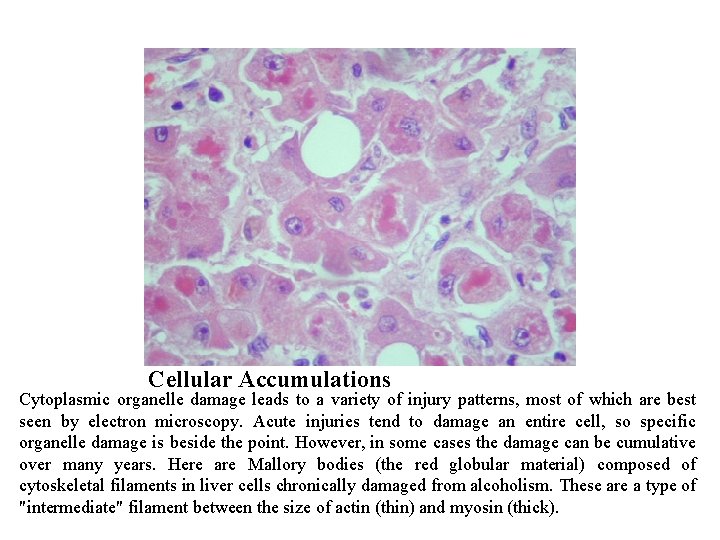 Cellular Accumulations

Cytoplasmic organelle damage leads to a variety of injury patterns, most of which are best seen by electron microscopy. Acute injuries tend to damage an entire cell, so specific organelle damage is beside the point. However, in some cases the damage can be cumulative over many years. Here are Mallory bodies (the red globular material) composed of cytoskeletal filaments in liver cells chronically damaged from alcoholism. These are a type of "intermediate" filament between the size of actin (thin) and myosin (thick).